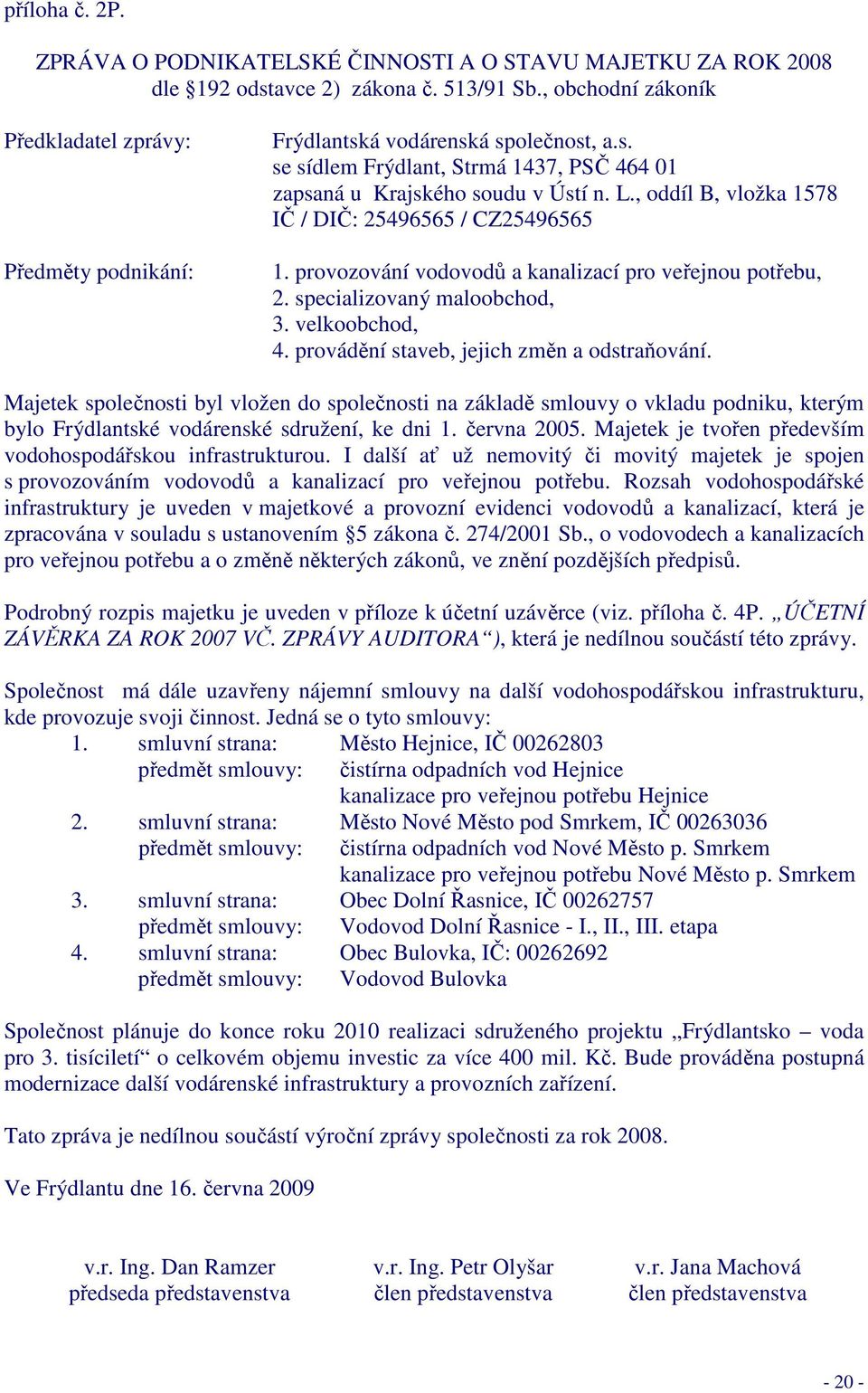 příloha č. 2P.

ZPRÁVA O PODNIKATELSKÉ ČINNOSTI A O STAVU MAJETKU ZA ROK 2008
dle §192 odstavce 2) zákona č. 513/91 Sb., obchodní zákoník

Předkladatel zprávy: Frýdlantská vodárenská společnost, a.s.
se sídlem Frýdlant, Strmá 1437, PSČ 464 01
zapsaná u Krajského soudu v Ústí n. L., oddíl B, vložka 1578
IČ / DIČ: 25496565 / CZ25496565

Předměty podnikání: 1. provozování vodovodů a kanalizací pro veřejnou potřebu,
2. specializovaný maloobchod,
3. velkoobchod,
4. provádění staveb, jejich změn a odstraňování.

Majetek společnosti byl vložen do společnosti na základě smlouvy o vkladu podniku, kterým bylo Frýdlantské vodárenské sdružení, ke dni 1. června 2005. Majetek je tvořen především vodohospodářskou infrastrukturou. I další ať už nemovitý či movitý majetek je spojen s provozováním vodovodů a kanalizací pro veřejnou potřebu. Rozsah vodohospodářské infrastruktury je uveden v majetkové a provozní evidenci vodovodů a kanalizací, která je zpracována v souladu s ustanovením §5 zákona č. 274/2001 Sb., o vodovodech a kanalizacích pro veřejnou potřebu a o změně některých zákonů, ve znění pozdějších předpisů.

Podrobný rozpis majetku je uveden v příloze k účetní uzávěrce (viz. příloha č. 4P. „ÚČETNÍ ZÁVĚRKA ZA ROK 2007 VČ. ZPRÁVY AUDITORA“), která je nedílnou součástí této zprávy.

Společnost má dále uzavřeny nájemní smlouvy na další vodohospodářskou infrastrukturu, kde provozuje svoji činnost. Jedná se o tyto smlouvy:
1. smluvní strana: Město Hejnice, IČ 00262803
předmět smlouvy: čistírna odpadních vod Hejnice
kanalizace pro veřejnou potřebu Hejnice
2. smluvní strana: Město Nové Město pod Smrkem, IČ 00263036
předmět smlouvy: čistírna odpadních vod Nové Město p. Smrkem
kanalizace pro veřejnou potřebu Nové Město p. Smrkem
3. smluvní strana: Obec Dolní Řasnice, IČ 00262757
předmět smlouvy: Vodovod Dolní Řasnice - I., II., III. etapa
4. smluvní strana: Obec Bulovka, IČ: 00262692
předmět smlouvy: Vodovod Bulovka

Společnost plánuje do konce roku 2010 realizaci sdruženého projektu „Frýdlantsko – voda pro 3. tisíciletí“ o celkovém objemu investic za více 400 mil. Kč. Bude prováděna postupná modernizace další vodárenské infrastruktury a provozních zařízení.

Tato zpráva je nedílnou součástí výroční zprávy společnosti za rok 2008.

Ve Frýdlantu dne 16. června 2009

v.r. Ing. Dan Ramzer
předseda představenstva

v.r. Ing. Petr Olyšar
člen představenstva

v.r. Jana Machová
člen představenstva

- 20 -